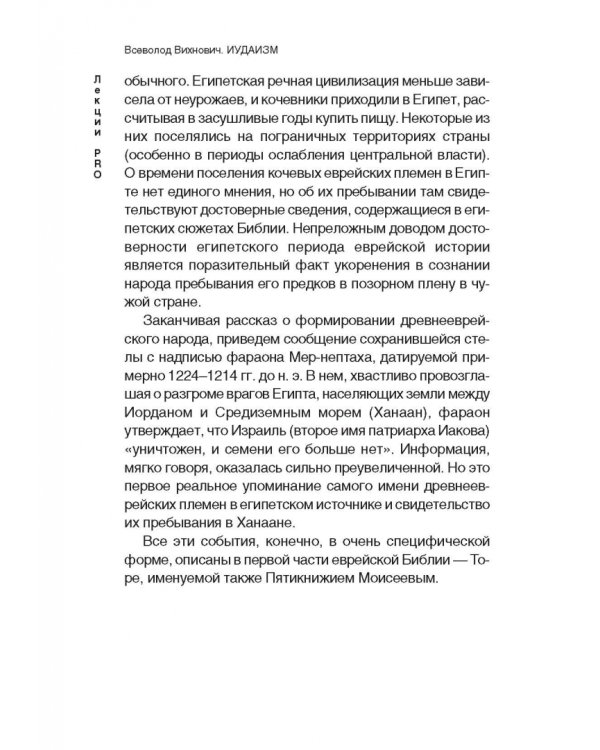 Всеволод Вихнович. ИУДАИЗМ

Лекции PRO

обычного. Египетская речная цивилизация меньше зависела от неурожаев, и кочевники приходили в Египет, рассчитывая в засушливые годы купить пищу. Некоторые из них поселялись на пограничных территориях страны (особенно в периоды ослабления центральной власти). О времени поселения кочевых еврейских племен в Египте нет единого мнения, но об их пребывании там свидетельствуют достоверные сведения, содержащиеся в египетских сюжетах Библии. Непреложным доводом достоверности египетского периода еврейской истории является поразительный факт укоренения в сознании народа пребывания его предков в позорном плену в чужой стране.

Заканчивая рассказ о формировании древнееврейского народа, приведем сообщение сохранившейся стелы с надписью фараона Мер-нептаха, датируемой примерно 1224–1214 гг. до н. э. В нем, хвастливо провозглашая о разгроме врагов Египта, населяющих земли между Иорданом и Средиземным морем (Ханаан), фараон утверждает, что Израиль (второе имя патриарха Иакова) «уничтожен, и семени его больше нет». Информация, мягко говоря, оказалась сильно преувеличенной. Но это первое реальное упоминание самого имени древнееврейских племен в египетском источнике и свидетельство их пребывания в Ханаане.

Все эти события, конечно, в очень специфической форме, описаны в первой части еврейской Библии — Торе, именуемой также Пятикнижием Моисеевым.